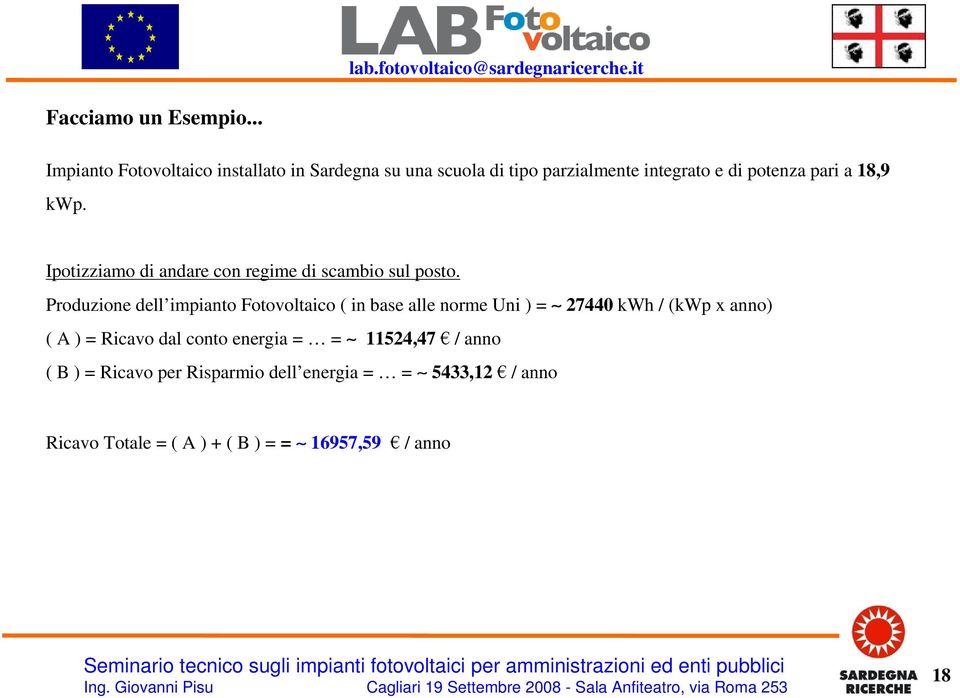 LAB Foto voltaico
lab.fotovoltaico@sardegnaricerche.it

Facciamo un Esempio...

Impianto Fotovoltaico installato in Sardegna su una scuola di tipo parzialmente integrato e di potenza pari a 18,9 kWp.

Ipotizziamo di andare con regime di scambio sul posto.

Produzione dell'impianto Fotovoltaico ( in base alle norme Uni ) = ~ 27440 kWh / (kWp x anno)

( A ) = Ricavo dal conto energia = … = ~ 11524,47 € / anno

( B ) = Ricavo per Risparmio dell'energia = … = ~ 5433,12 € / anno

Ricavo Totale = ( A ) + ( B ) = = ~ 16957,59 € / anno

Seminario tecnico sugli impianti fotovoltaici per amministrazioni ed enti pubblici
Ing. Giovanni Pisu Cagliari 19 Settembre 2008 - Sala Anfiteatro, via Roma 253

SARDEGNA RICERCHE

18